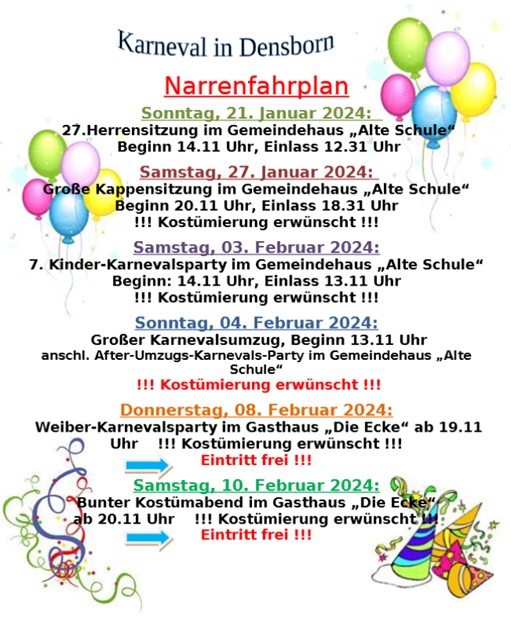 Karneval in Densborn

Narrenfahrplan

Sonntag, 21. Januar 2024:
27.Herrensitzung im Gemeindehaus „Alte Schule“
Beginn 14.11 Uhr, Einlass 12.31 Uhr

Samstag, 27. Januar 2024:
Große Kappensitzung im Gemeindehaus „Alte Schule“
Beginn 20.11 Uhr, Einlass 18.31 Uhr
!!! Kostümierung erwünscht !!!

Samstag, 03. Februar 2024:
7. Kinder-Karnevalsparty im Gemeindehaus „Alte Schule“
Beginn: 14.11 Uhr, Einlass 13.11 Uhr
!!! Kostümierung erwünscht !!!

Sonntag, 04. Februar 2024:
Großer Karnevalsumzug, Beginn 13.11 Uhr
anschl. After-Umzugs-Karnevals-Party im Gemeindehaus „Alte Schule“
!!! Kostümierung erwünscht !!!

Donnerstag, 08. Februar 2024:
Weiber-Karnevalsparty im Gasthaus „Die Ecke“ ab 19.11 Uhr !!! Kostümierung erwünscht !!!
Eintritt frei !!!

Samstag, 10. Februar 2024:
Bunter Kostümabend im Gasthaus „Die Ecke“
ab 20.11 Uhr !!! Kostümierung erwünscht !!!
Eintritt frei !!!